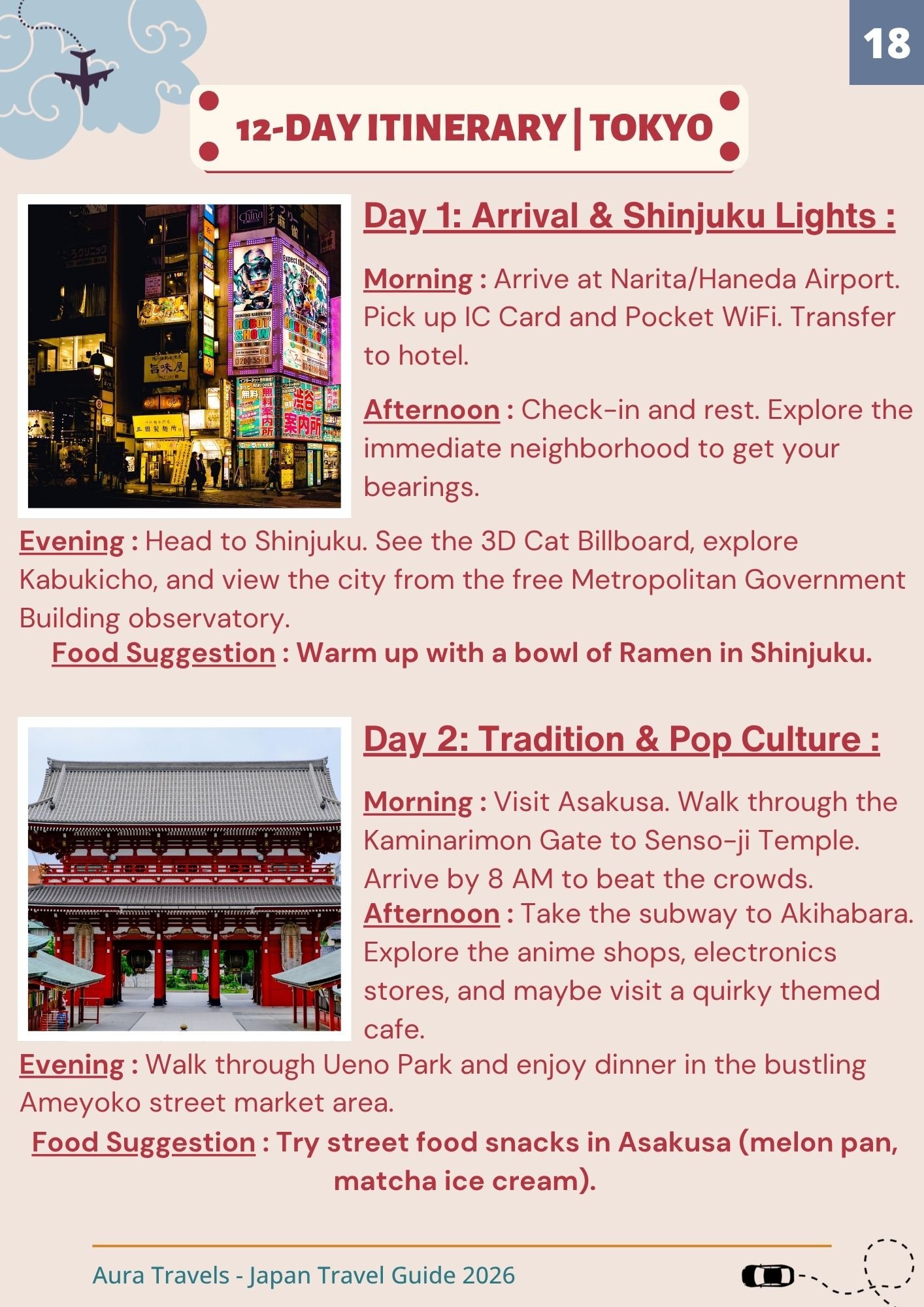 18

12-DAY ITINERARY | TOKYO

Day 1: Arrival & Shinjuku Lights :

Morning : Arrive at Narita/Haneda Airport. Pick up IC Card and Pocket WiFi. Transfer to hotel.

Afternoon : Check-in and rest. Explore the immediate neighborhood to get your bearings.

Evening : Head to Shinjuku. See the 3D Cat Billboard, explore Kabukicho, and view the city from the free Metropolitan Government Building observatory.

Food Suggestion : Warm up with a bowl of Ramen in Shinjuku.

Day 2: Tradition & Pop Culture :

Morning : Visit Asakusa. Walk through the Kaminarimon Gate to Senso-ji Temple. Arrive by 8 AM to beat the crowds.

Afternoon : Take the subway to Akihabara. Explore the anime shops, electronics stores, and maybe visit a quirky themed cafe.

Evening : Walk through Ueno Park and enjoy dinner in the bustling Ameyoko street market area.

Food Suggestion : Try street food snacks in Asakusa (melon pan, matcha ice cream).

Aura Travels - Japan Travel Guide 2026